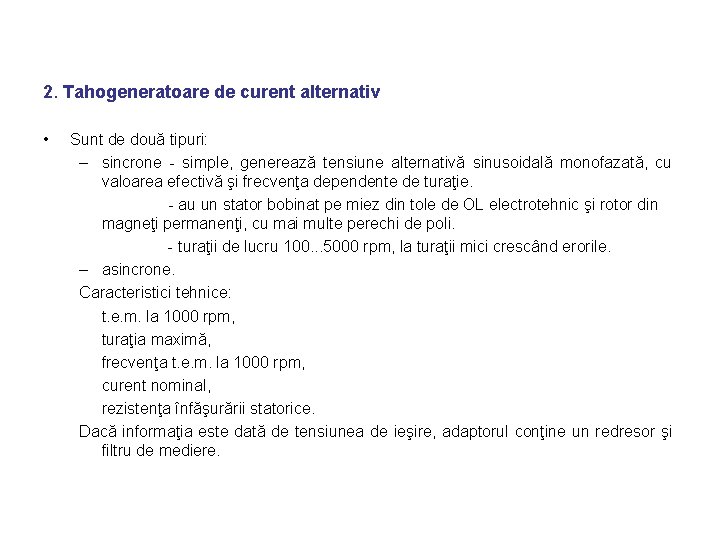 2. Tahogeneratoare de curent alternativ

• Sunt de două tipuri:

– sincrone - simple, generează tensiune alternativă sinusoidală monofazată, cu valoarea efectivă şi frecvenţa dependente de turaţie.

- au un stator bobinat pe miez din tole de OL electrotehnic şi rotor din magneţi permanenţi, cu mai multe perechi de poli.

- turaţii de lucru 100...5000 rpm, la turaţii mici crescând erorile.

– asincrone.

Caracteristici tehnice:

t.e.m. la 1000 rpm,

turaţia maximă,

frecvenţa t.e.m. la 1000 rpm,

curent nominal,

rezistenţa înfăşurării statorice.

Dacă informaţia este dată de tensiunea de ieşire, adaptorul conţine un redresor şi filtru de mediere.